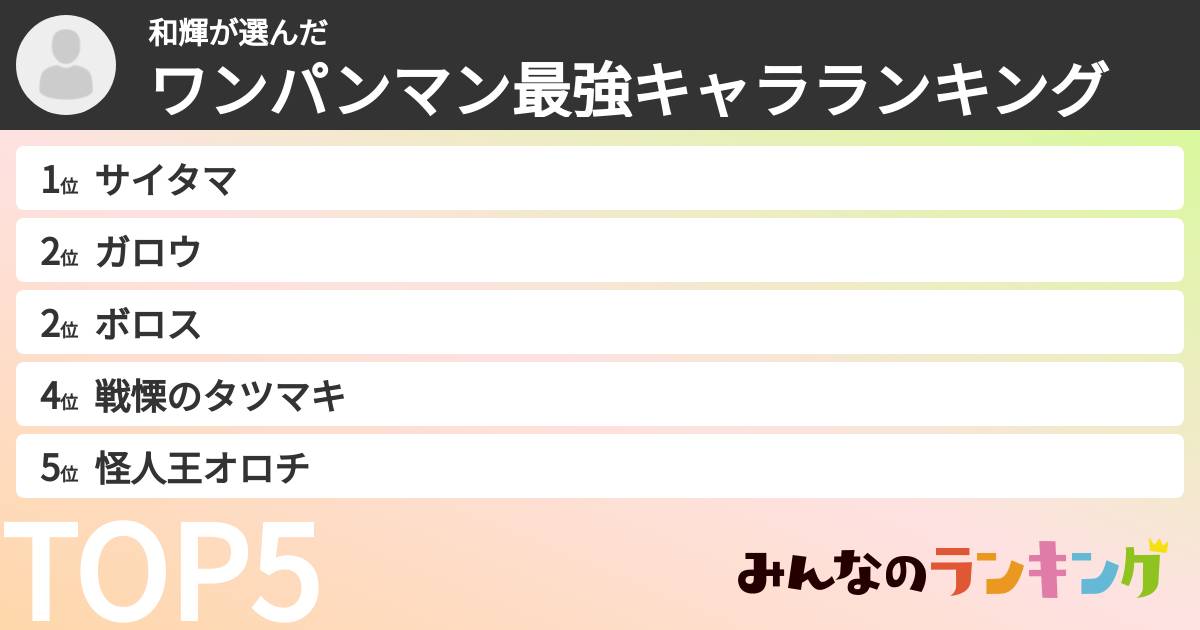 和輝が選んだ
ワンパンマン最強キャラランキング

1位 サイタマ
2位 ガロウ
2位 ボロス
4位 戦慄のタツマキ
5位 怪人王オロチ

TOP5

みんなのランキング